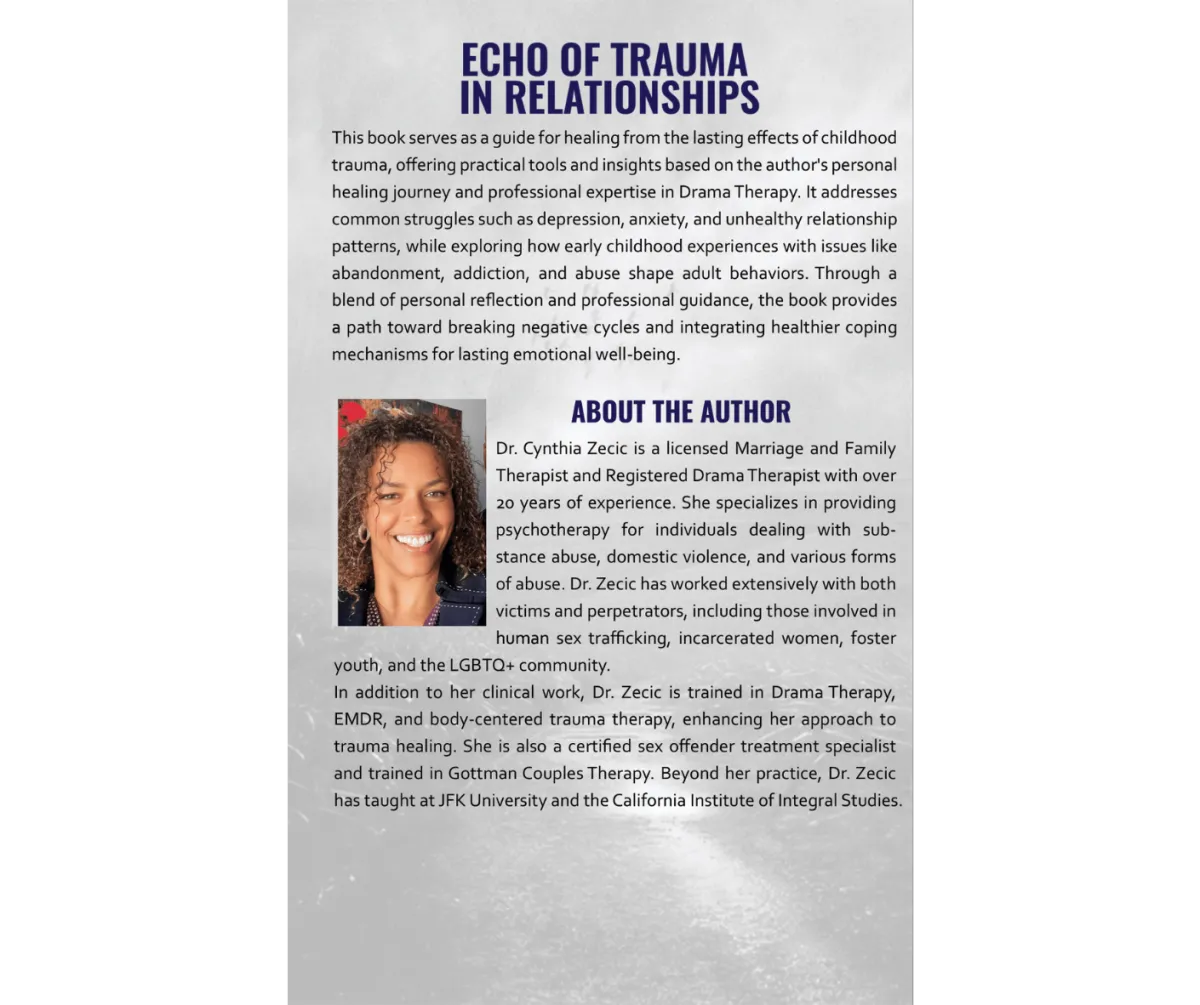 ECHO OF TRAUMA IN RELATIONSHIPS

This book serves as a guide for healing from the lasting effects of childhood trauma, offering practical tools and insights based on the author's personal healing journey and professional expertise in Drama Therapy. It addresses common struggles such as depression, anxiety, and unhealthy relationship patterns, while exploring how early childhood experiences with issues like abandonment, addiction, and abuse shape adult behaviors. Through a blend of personal reflection and professional guidance, the book provides a path toward breaking negative cycles and integrating healthier coping mechanisms for lasting emotional well-being.

ABOUT THE AUTHOR

Dr. Cynthia Zecic is a licensed Marriage and Family Therapist and Registered Drama Therapist with over 20 years of experience. She specializes in providing psychotherapy for individuals dealing with substance abuse, domestic violence, and various forms of abuse. Dr. Zecic has worked extensively with both victims and perpetrators, including those involved in human sex trafficking, incarcerated women, foster youth, and the LGBTQ+ community.
In addition to her clinical work, Dr. Zecic is trained in Drama Therapy, EMDR, and body-centered trauma therapy, enhancing her approach to trauma healing. She is also a certified sex offender treatment specialist and trained in Gottman Couples Therapy. Beyond her practice, Dr. Zecic has taught at JFK University and the California Institute of Integral Studies.